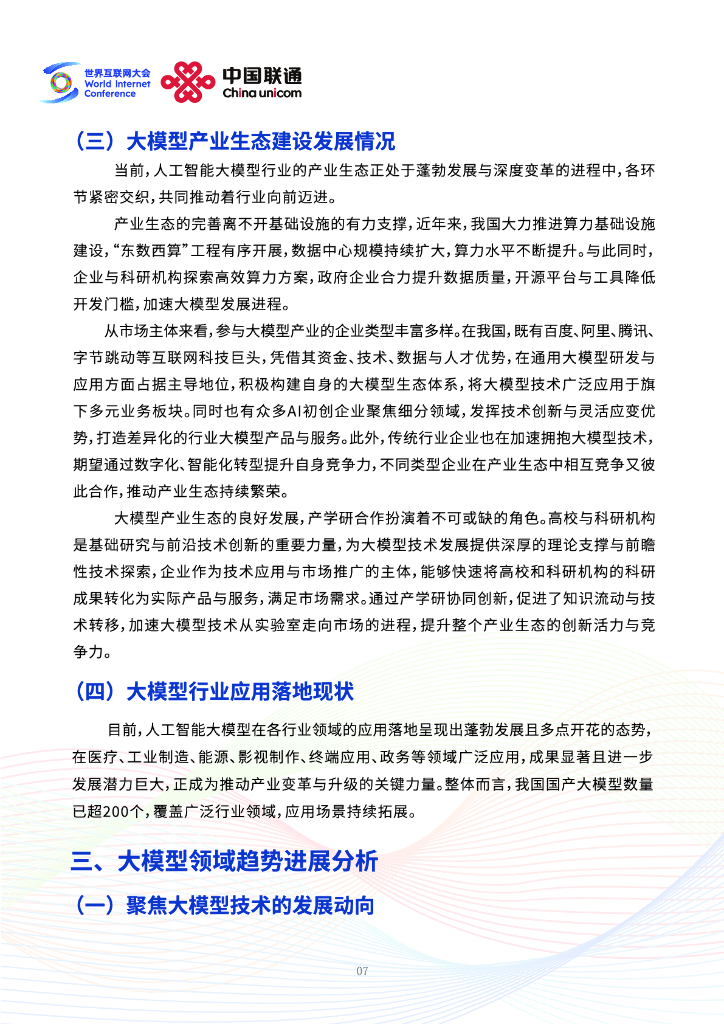 世界互联网大会
World Internet
Conference

中国联通
China unicom

（三）大模型产业生态建设发展情况

当前，人工智能大模型行业的产业生态正处于蓬勃发展与深度变革的进程中，各环节紧密交织，共同推动着行业向前迈进。

产业生态的完善离不开基础设施的有力支撑，近年来，我国大力推进算力基础设施建设，“东数西算”工程有序开展，数据中心规模持续扩大，算力水平不断提升。与此同时，企业与科研机构探索高效算力方案，政府企业合力提升数据质量，开源平台与工具降低开发门槛，加速大模型发展进程。

从市场主体来看，参与大模型产业的企业类型丰富多样。在我国，既有百度、阿里、腾讯、字节跳动等互联网科技巨头，凭借其资金、技术、数据与人才优势，在通用大模型研发与应用方面占据主导地位，积极构建自身的大模型生态体系，将大模型技术广泛应用于旗下多元业务板块。同时也有众多AI初创企业聚焦细分领域，发挥技术创新与灵活应变优势，打造差异化的行业大模型产品与服务。此外，传统行业企业也在加速拥抱大模型技术，期望通过数字化、智能化转型提升自身竞争力，不同类型企业在产业生态中相互竞争又彼此合作，推动产业生态持续繁荣。

大模型产业生态的良好发展，产学研合作扮演着不可或缺的角色。高校与科研机构是基础研究与前沿技术创新的重要力量，为大模型技术发展提供深厚的理论支撑与前瞻性技术探索，企业作为技术应用与市场推广的主体，能够快速将高校和科研机构的科研成果转化为实际产品与服务，满足市场需求。通过产学研协同创新，促进了知识流动与技术转移，加速大模型技术从实验室走向市场的进程，提升整个产业生态的创新活力与竞争力。

（四）大模型行业应用落地现状

目前，人工智能大模型在各行业领域的应用落地呈现出蓬勃发展且多点开花的态势，在医疗、工业制造、能源、影视制作、终端应用、政务等领域广泛应用，成果显著且进一步发展潜力巨大，正成为推动产业变革与升级的关键力量。整体而言，我国国产大模型数量已超200个，覆盖广泛行业领域，应用场景持续拓展。

三、大模型领域趋势进展分析

（一）聚焦大模型技术的发展动向

07